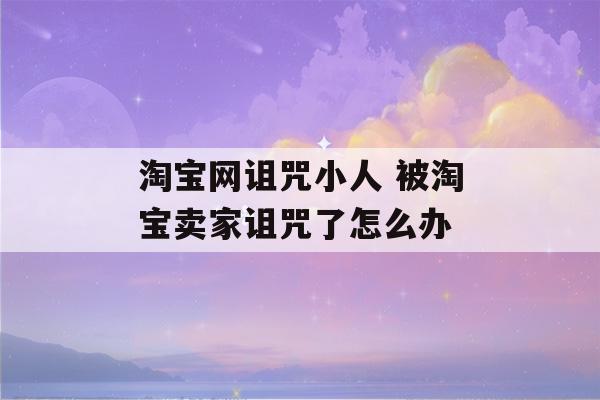 淘宝网诅咒小人 被淘宝卖家诅咒了怎么办